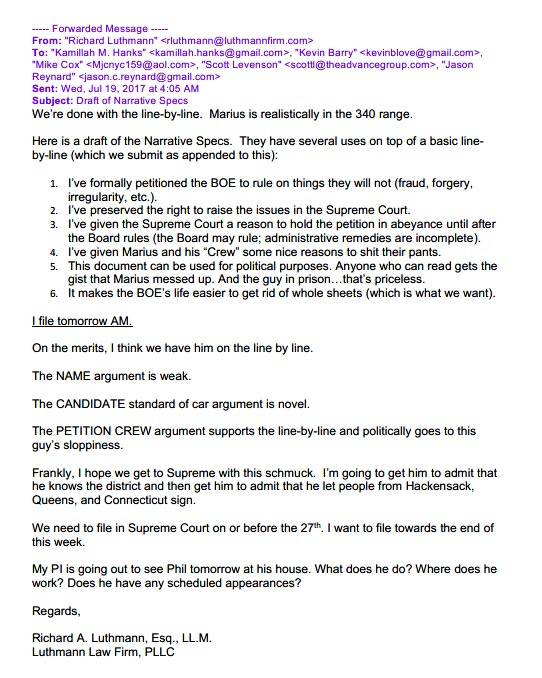 ----- Forwarded Message -----
From: "Richard Luthmann" <rluthmann@luthmannfirm.com>
To: "Kamillah M. Hanks" <kamillah.hanks@gmail.com>, "Kevin Barry" <kevinblove@gmail.com>, "Mike Cox" <Mjcnyc159@aol.com>, "Scott Levenson" <scottl@theadvancegroup.com>, "Jason Reynard" <jason.c.reynard@gmail.com>
Sent: Wed, Jul 19, 2017 at 4:05 AM
Subject: Draft of Narrative Specs
We're done with the line-by-line. Marius is realistically in the 340 range.

Here is a draft of the Narrative Specs. They have several uses on top of a basic line-by-line (which we submit as appended to this):

1. I've formally petitioned the BOE to rule on things they will not (fraud, forgery, irregularity, etc.).
2. I've preserved the right to raise the issues in the Supreme Court.
3. I've given the Supreme Court a reason to hold the petition in abeyance until after the Board rules (the Board may rule; administrative remedies are incomplete).
4. I've given Marius and his "Crew" some nice reasons to shit their pants.
5. This document can be used for political purposes. Anyone who can read gets the gist that Marius messed up. And the guy in prison…that's priceless.
6. It makes the BOE's life easier to get rid of whole sheets (which is what we want).

I file tomorrow AM.

On the merits, I think we have him on the line by line.

The NAME argument is weak.

The CANDIDATE standard of car argument is novel.

The PETITION CREW argument supports the line-by-line and politically goes to this guy's sloppiness.

Frankly, I hope we get to Supreme with this schmuck. I'm going to get him to admit that he knows the district and then get him to admit that he let people from Hackensack, Queens, and Connecticut sign.

We need to file in Supreme Court on or before the 27$^{th}$. I want to file towards the end of this week.

My PI is going out to see Phil tomorrow at his house. What does he do? Where does he work? Does he have any scheduled appearances?

Regards,

Richard A. Luthmann, Esq., LL.M.
Luthmann Law Firm, PLLC